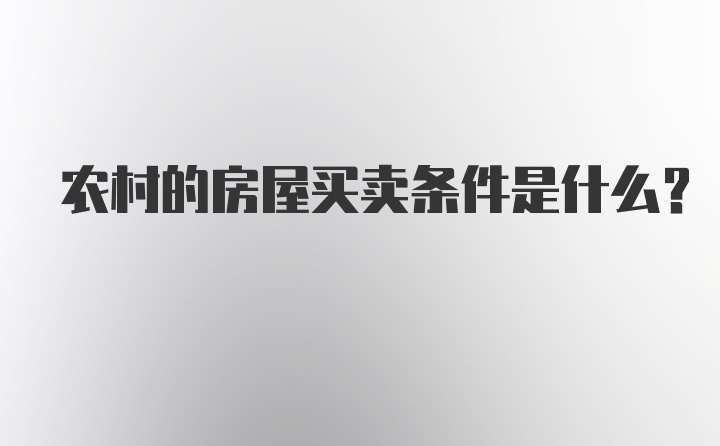 农村的房屋买卖条件是什么？